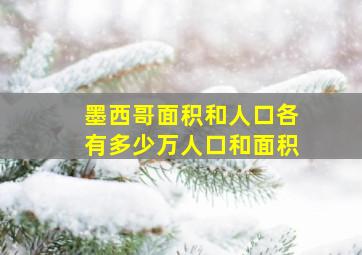 墨西哥面积和人口各有多少万人口和面积